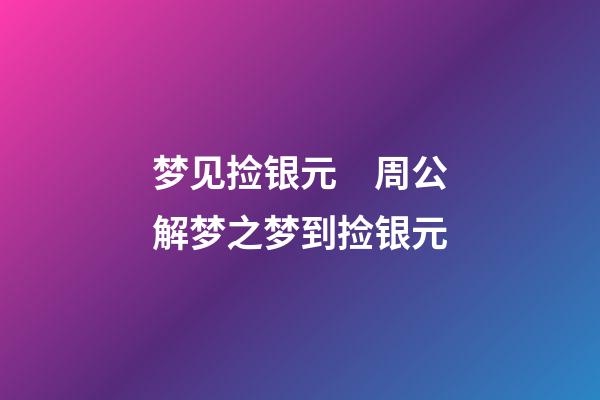 梦见捡银元　周公解梦之梦到捡银元